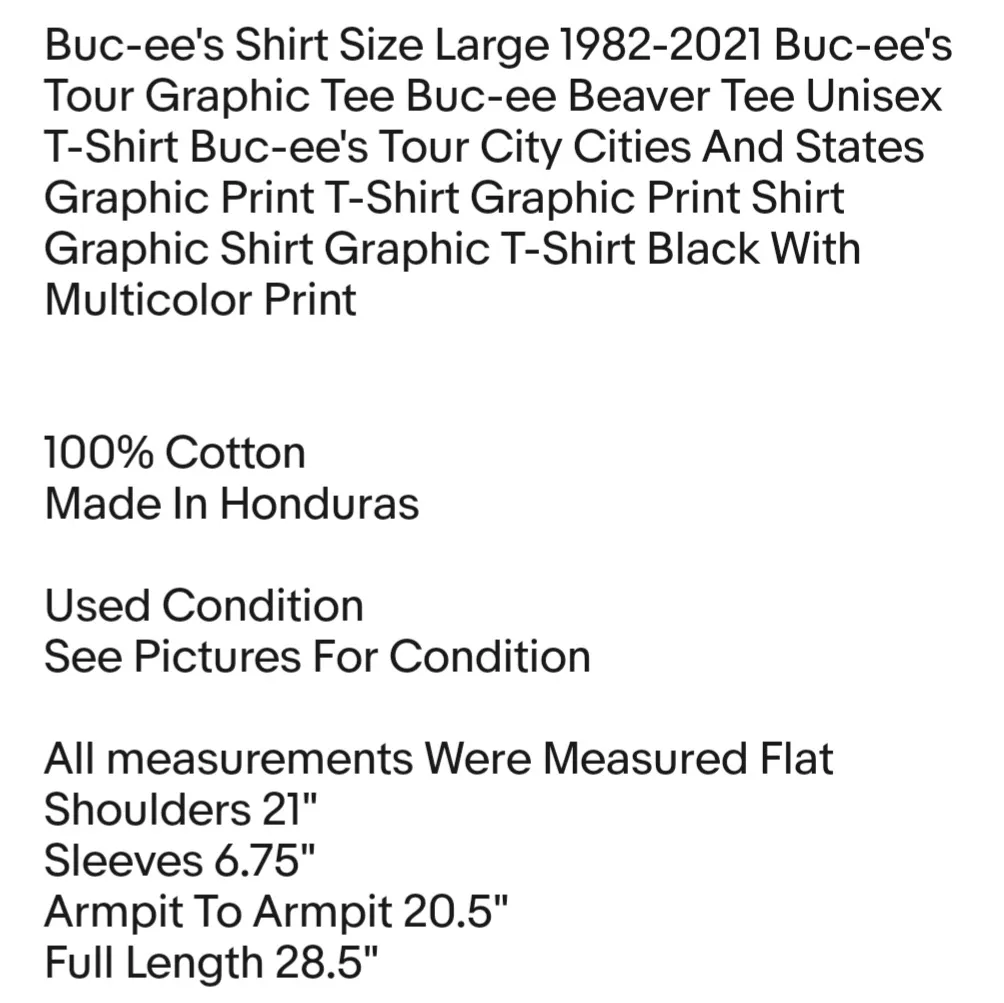 Buc-ee's Shirt Size Large 1982-2021 Buc-ee's Tour Graphic Tee Buc-ee Beaver Tee Unisex T-Shirt Buc-ee's Tour City Cities And States Graphic Print T-Shirt Graphic Print Shirt Graphic Shirt Graphic T-Shirt Black With Multicolor Print

100% Cotton
Made In Honduras

Used Condition
See Pictures For Condition

All measurements Were Measured Flat
Shoulders 21"
Sleeves 6.75"
Armpit To Armpit 20.5"
Full Length 28.5"